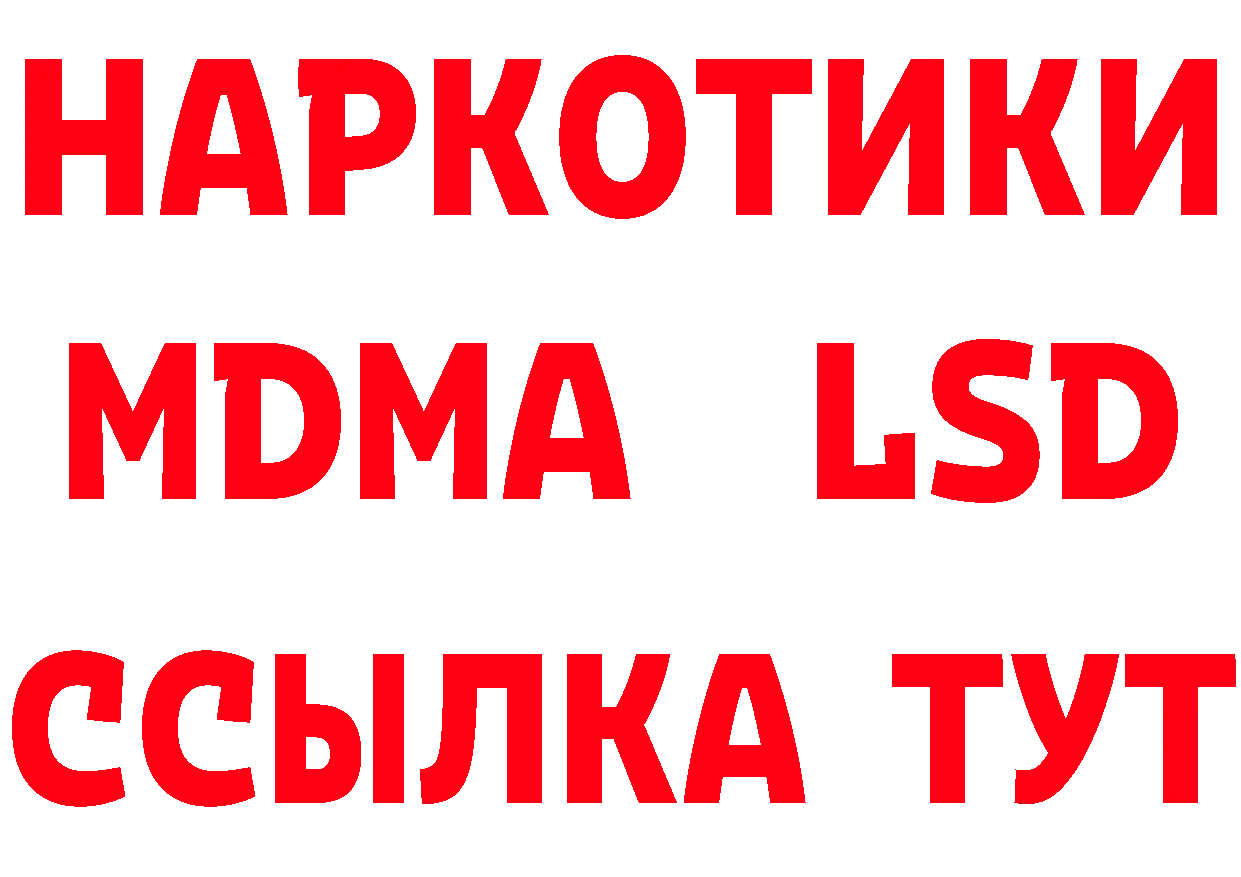 НАРКОТИКИ
MDMA LSD
ССЫЛКА ТУТ